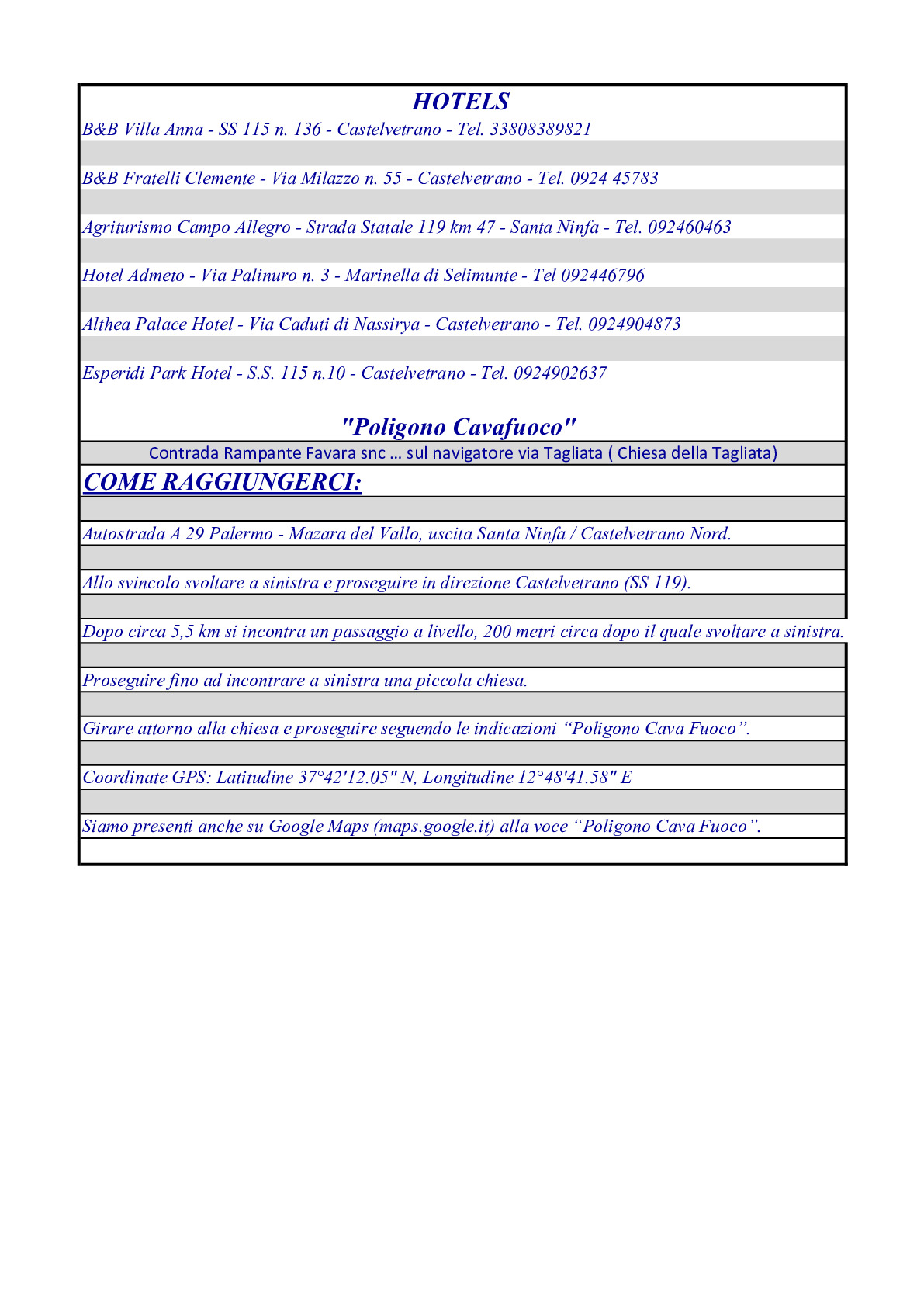 HOTELS

B&B Villa Anna - SS 115 n. 136 - Castelvetrano - Tel. 33808389821

B&B Fratelli Clemente - Via Milazzo n. 55 - Castelvetrano - Tel. 0924 45783

Agriturismo Campo Allegro - Strada Statale 119 km 47 - Santa Ninfa - Tel. 092460463

Hotel Admeto - Via Palinuro n. 3 - Marinella di Selimunte - Tel 092446796

Althea Palace Hotel - Via Caduti di Nassirya - Castelvetrano - Tel. 0924904873

Esperidi Park Hotel - S.S. 115 n.10 - Castelvetrano - Tel. 0924902637

"Poligono Cavafuoco"

Contrada Rampante Favara snc ... sul navigatore via Tagliata ( Chiesa della Tagliata)

COME RAGGIUNGERCI:

Autostrada A 29 Palermo - Mazara del Vallo, uscita Santa Ninfa / Castelvetrano Nord.

Allo svincolo svoltare a sinistra e proseguire in direzione Castelvetrano (SS 119).

Dopo circa 5,5 km si incontra un passaggio a livello, 200 metri circa dopo il quale svoltare a sinistra.

Proseguire fino ad incontrare a sinistra una piccola chiesa.

Girare attorno alla chiesa e proseguire seguendo le indicazioni "Poligono Cava Fuoco".

Coordinate GPS: Latitudine 37°42'12.05" N, Longitudine 12°48'41.58" E

Siamo presenti anche su Google Maps (maps.google.it) alla voce "Poligono Cava Fuoco".